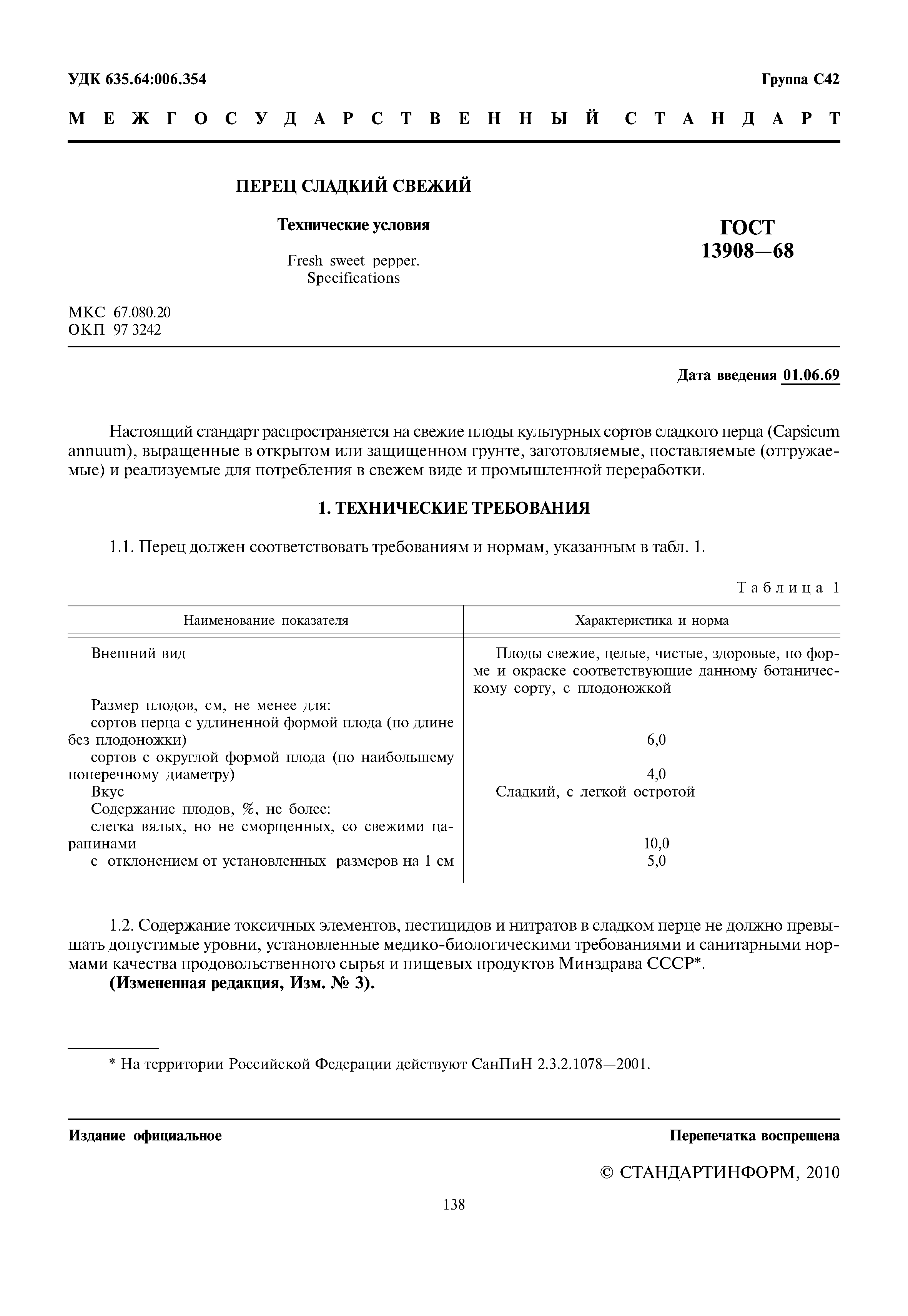 УДК 635.64:006.354

Группа С42

МЕЖГОСУДАРСТВЕННЫЙ СТАНДАРТ

ПЕРЕЦ СЛАДКИЙ СВЕЖИЙ

Технические условия

Fresh sweet pepper.
Specifications

ГОСТ
13908—68

МКС 67.080.20
ОКП 97 3242

Дата введения 01.06.69

Настоящий стандарт распространяется на свежие плоды культурных сортов сладкого перца (Capsicum annuum), выращенные в открытом или защищенном грунте, заготовляемые, поставляемые (отгружаемые) и реализуемые для потребления в свежем виде и промышленной переработки.

1. ТЕХНИЧЕСКИЕ ТРЕБОВАНИЯ

1.1. Перец должен соответствовать требованиям и нормам, указанным в табл. 1.

Таблица 1

| Наименование показателя | Характеристика и норма |
|---|---|
| Внешний вид | Плоды свежие, целые, чистые, здоровые, по форме и окраске соответствующие данному ботаническому сорту, с плодоножкой |
| Размер плодов, см, не менее для: | |
| сортов перца с удлиненной формой плода (по длине без плодоножки) | 6,0 |
| сортов с округлой формой плода (по наибольшему поперечному диаметру) | 4,0 |
| Вкус | Сладкий, с легкой остротой |
| Содержание плодов, %, не более: | |
| слегка вялых, но не сморщенных, со свежими царапинами | 10,0 |
| с отклонением от установленных размеров на 1 см | 5,0 |

1.2. Содержание токсичных элементов, пестицидов и нитратов в сладком перце не должно превышать допустимые уровни, установленные медико-биологическими требованиями и санитарными нормами качества продовольственного сырья и пищевых продуктов Минздрава СССР*.
(Измененная редакция, Изм. № 3).

* На территории Российской Федерации действуют СанПиН 2.3.2.1078—2001.

Издание официальное

Перепечатка воспрещена

© СТАНДАРТИНФОРМ, 2010

138